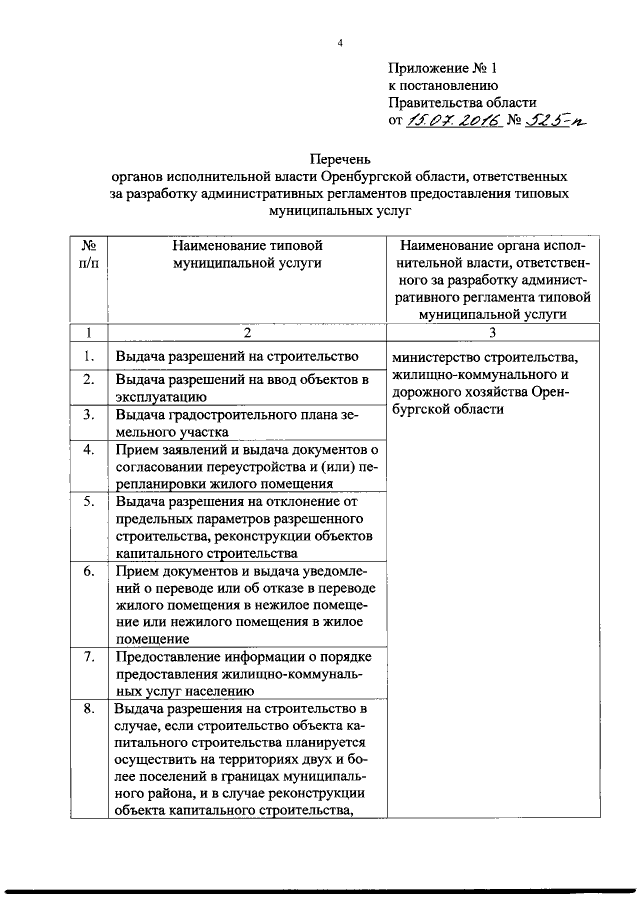 4

Приложение № 1
к постановлению
Правительства области
от 15.07.2016 № 525-п

Перечень
органов исполнительной власти Оренбургской области, ответственных за разработку административных регламентов предоставления типовых муниципальных услуг

| № п/п | Наименование типовой муниципальной услуги | Наименование органа исполнительной власти, ответственного за разработку административного регламента типовой муниципальной услуги |
|---|---|---|
| 1 | 2 | 3 |
| 1. | Выдача разрешений на строительство | министерство строительства, жилищно-коммунального и дорожного хозяйства Оренбургской области |
| 2. | Выдача разрешений на ввод объектов в эксплуатацию | |
| 3. | Выдача градостроительного плана земельного участка | |
| 4. | Прием заявлений и выдача документов о согласовании переустройства и (или) перепланировки жилого помещения | |
| 5. | Выдача разрешения на отклонение от предельных параметров разрешенного строительства, реконструкции объектов капитального строительства | |
| 6. | Прием документов и выдача уведомлений о переводе или об отказе в переводе жилого помещения в нежилое помещение или нежилого помещения в жилое помещение | |
| 7. | Предоставление информации о порядке предоставления жилищно-коммунальных услуг населению | |
| 8. | Выдача разрешения на строительство в случае, если строительство объекта капитального строительства планируется осуществить на территориях двух и более поселений в границах муниципального района, и в случае реконструкции объекта капитального строительства, | |